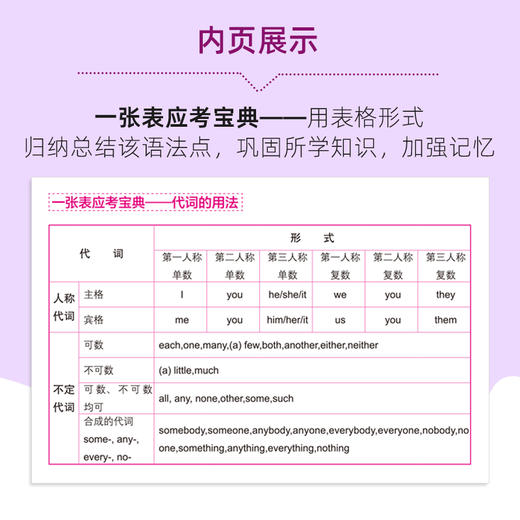 内页展示

一张表应考宝典——用表格形式
归纳总结该语法点，巩固所学知识，加强记忆

一张表应考宝典——代词的用法

| 代　词 | | 形　式 | | | | | |
|---|---|---|---|---|---|---|---|
| | | 第一人称单数 | 第二人称单数 | 第三人称单数 | 第一人称复数 | 第二人称复数 | 第三人称复数 |
| 人称代词 | 主格 | I | you | he/she/it | we | you | they |
| | 宾格 | me | you | him/her/it | us | you | them |
| 不定代词 | 可数 | each,one,many,(a) few,both,another,either,neither | | | | | |
| | 不可数 | (a) little,much | | | | | |
| | 可数、不可数均可 | all, any, none,other,some,such | | | | | |
| | 合成的代词 some-, any-, every-, no- | somebody,someone,anybody,anyone,everybody,everyone,nobody,no one,something,anything,everything,nothing | | | | | |